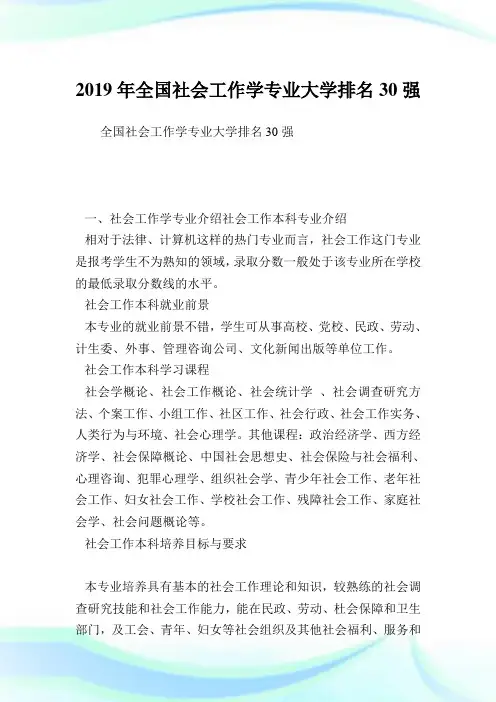 2019 年全国社会工作学专业大学排名 30 强

全国社会工作学专业大学排名 30 强

一、社会工作学专业介绍社会工作本科专业介绍

相对于法律、计算机这样的热门专业而言，社会工作这门专业是报考学生不为熟知的领域，录取分数一般处于该专业所在学校的最低录取分数线的水平。

社会工作本科就业前景

本专业的就业前景不错，学生可从事高校、党校、民政、劳动、计生委、外事、管理咨询公司、文化新闻出版等单位工作。

社会工作本科学习课程

社会学概论、社会工作概论、社会统计学 、社会调查研究方法、个案工作、小组工作、社区工作、社会行政、社会工作实务、人类行为与环境、社会心理学。其他课程：政治经济学、西方经济学、社会保障概论、中国社会思想史、社会保险与社会福利、心理咨询、犯罪心理学、组织社会学、青少年社会工作、老年社会工作、妇女社会工作、学校社会工作、残障社会工作、家庭社会学、社会问题概论等。

社会工作本科培养目标与要求

本专业培养具有基本的社会工作理论和知识，较熟练的社会调查研究技能和社会工作能力，能在民政、劳动、杜会保障和卫生部门，及工会、青年、妇女等社会组织及其他社会福利、服务和